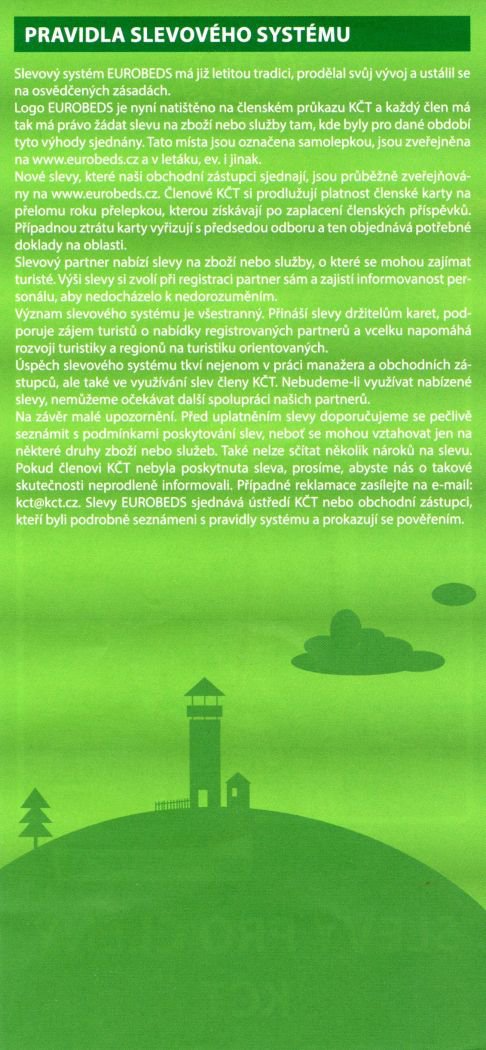 PRAVIDLA SLEVOVÉHO SYSTÉMU

Slevový systém EUROBEDS má již letitou tradici, prodělal svůj vývoj a ustálil se na osvědčených zásadách.

Logo EUROBEDS je nyní natištěno na členském průkazu KČT a každý člen má tak má právo žádat slevu na zboží nebo služby tam, kde byly pro dané období tyto výhody sjednány. Tato místa jsou označena samolepkou, jsou zveřejněna na www.eurobeds.cz a v letáku, ev. i jinak.

Nové slevy, které naši obchodní zástupci sjednají, jsou průběžně zveřejňovány na www.eurobeds.cz. Členové KČT si prodlužují platnost členské karty na přelomu roku přelepkou, kterou získávají po zaplacení členských příspěvků. Případnou ztrátu karty vyřizují s předsedou odboru a ten objednává potřebné doklady na oblasti.

Slevový partner nabízí slevy na zboží nebo služby, o které se mohou zajímat turisté. Výši slevy si zvolí při registraci partner sám a zajistí informovanost personálu, aby nedocházelo k nedorozuměním.

Význam slevového systému je všestranný. Přináší slevy držitelům karet, podporuje zájem turistů o nabídky registrovaných partnerů a vcelku napomáhá rozvoji turistiky a regionů na turistiku orientovaných.

Úspěch slevového systému tkví nejenom v práci manažera a obchodních zástupců, ale také ve využívání slev členy KČT. Nebudeme-li využívat nabízené slevy, nemůžeme očekávat další spolupráci našich partnerů.

Na závěr malé upozornění. Před uplatněním slevy doporučujeme se pečlivě seznámit s podmínkami poskytování slev, neboť se mohou vztahovat jen na některé druhy zboží nebo služeb. Také nelze sčítat několik nároků na slevu. Pokud členovi KČT nebyla poskytnuta sleva, prosíme, abyste nás o takové skutečnosti neprodleně informovali. Případné reklamace zasílejte na e-mail: kct@kct.cz. Slevy EUROBEDS sjednává ústředí KČT nebo obchodní zástupci, kteří byli podrobně seznámeni s pravidly systému a prokazují se pověřením.